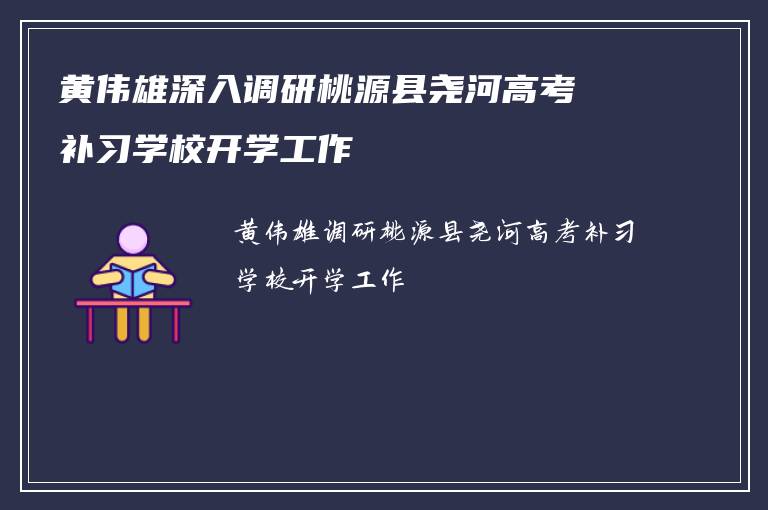 黄伟雄深入调研桃源县尧河高考补习学校开学工作

黄伟雄调研桃源县尧河高考补习学校开学工作